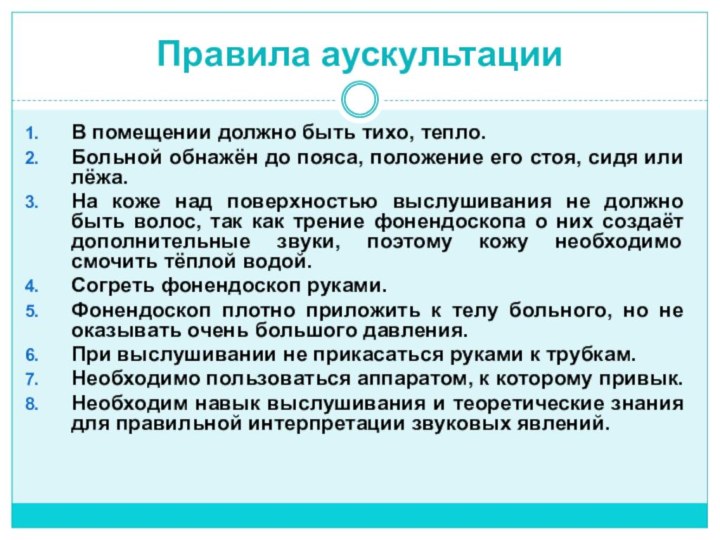 Правила аускультации

1. В помещении должно быть тихо, тепло.
2. Больной обнажён до пояса, положение его стоя, сидя или лёжа.
3. На коже над поверхностью выслушивания не должно быть волос, так как трение фонендоскопа о них создаёт дополнительные звуки, поэтому кожу необходимо смочить тёплой водой.
4. Согреть фонендоскоп руками.
5. Фонендоскоп плотно приложить к телу больного, но не оказывать очень большого давления.
6. При выслушивании не прикасаться руками к трубкам.
7. Необходимо пользоваться аппаратом, к которому привык.
8. Необходим навык выслушивания и теоретические знания для правильной интерпретации звуковых явлений.